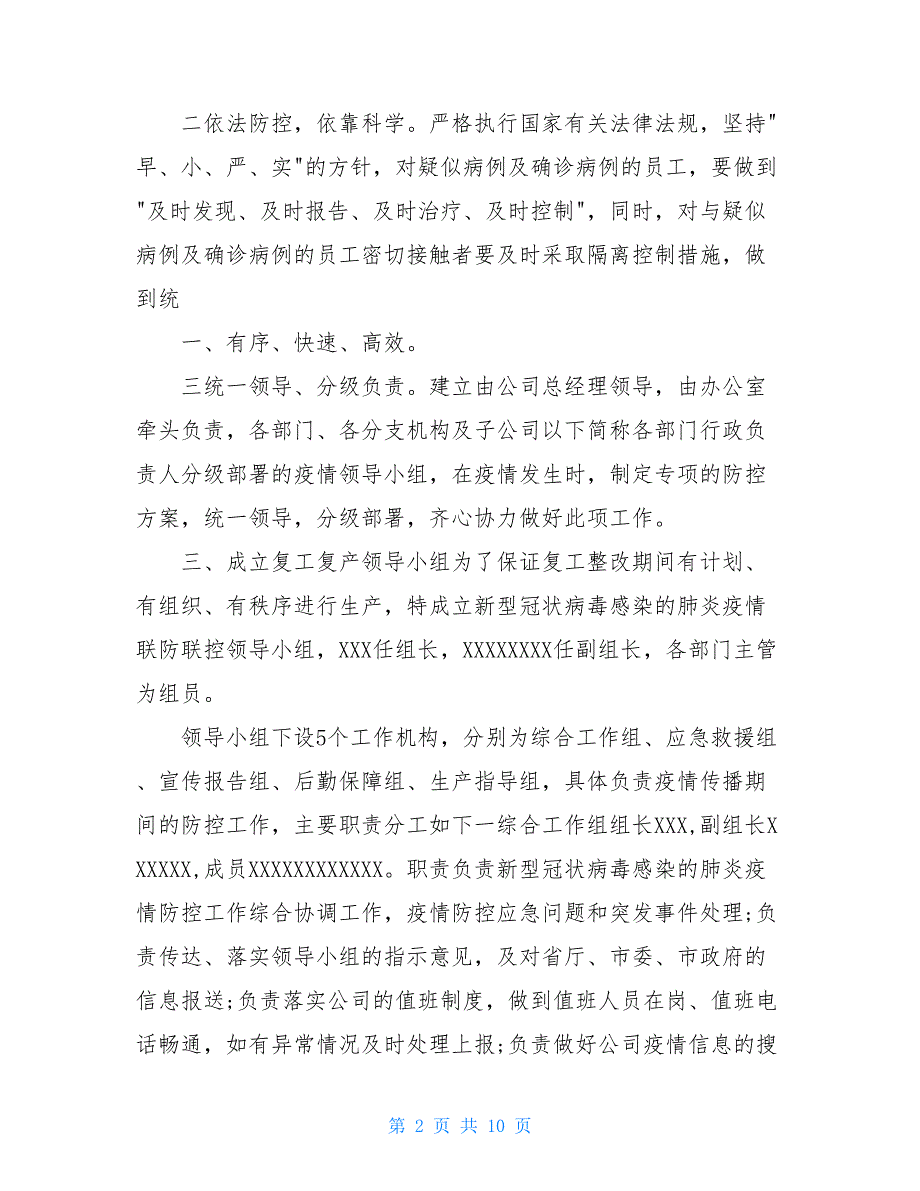 二依法防控，依靠科学。严格执行国家有关法律法规，坚持"早、小、严、实"的方针，对疑似病例及确诊病例的员工，要做到"及时发现、及时报告、及时治疗、及时控制"，同时，对与疑似病例及确诊病例的员工密切接触者要及时采取隔离控制措施，做到统

一、有序、快速、高效。

三统一领导、分级负责。建立由公司总经理领导，由办公室牵头负责，各部门、各分支机构及子公司以下简称各部门行政负责人分级部署的疫情领导小组，在疫情发生时，制定专项的防控方案，统一领导，分级部署，齐心协力做好此项工作。

三、成立复工复产领导小组为了保证复工整改期间有计划、有组织、有秩序进行生产，特成立新型冠状病毒感染的肺炎疫情联防联控领导小组，XXX任组长，XXXXXXXX任副组长，各部门主管为组员。

领导小组下设5个工作机构，分别为综合工作组、应急救援组、宣传报告组、后勤保障组、生产指导组，具体负责疫情传播期间的防控工作，主要职责分工如下一综合工作组组长XXX,副组长XXXXXX,成员XXXXXXXXXXXX。职责负责新型冠状病毒感染的肺炎疫情防控工作综合协调工作，疫情防控应急问题和突发事件处理;负责传达、落实领导小组的指示意见，及对省厅、市委、市政府的信息报送;负责落实公司的值班制度，做到值班人员在岗、值班电话畅通，如有异常情况及时处理上报;负责做好公司疫情信息的搜

第 2 页 共 10 页